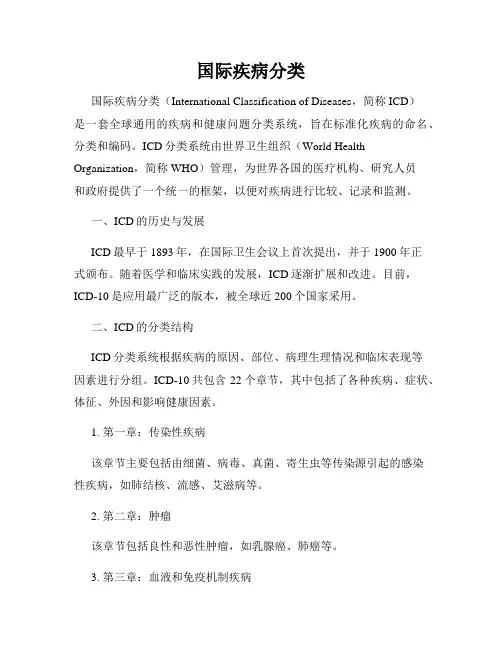 国际疾病分类

国际疾病分类（International Classification of Diseases，简称 ICD）是一套全球通用的疾病和健康问题分类系统，旨在标准化疾病的命名、分类和编码。ICD 分类系统由世界卫生组织（World Health Organization，简称 WHO）管理，为世界各国的医疗机构、研究人员和政府提供了一个统一的框架，以便对疾病进行比较、记录和监测。

一、ICD 的历史与发展

ICD 最早于 1893 年，在国际卫生会议上首次提出，并于 1900 年正式颁布。随着医学和临床实践的发展，ICD 逐渐扩展和改进。目前，ICD-10 是应用最广泛的版本，被全球近 200 个国家采用。

二、ICD 的分类结构

ICD 分类系统根据疾病的原因、部位、病理生理情况和临床表现等因素进行分组。ICD-10 共包含 22 个章节，其中包括了各种疾病、症状、体征、外因和影响健康因素。

1. 第一章：传染性疾病

该章节主要包括由细菌、病毒、真菌、寄生虫等传染源引起的感染性疾病，如肺结核、流感、艾滋病等。

2. 第二章：肿瘤

该章节包括良性和恶性肿瘤，如乳腺癌、肺癌等。

3. 第三章：血液和免疫机制疾病